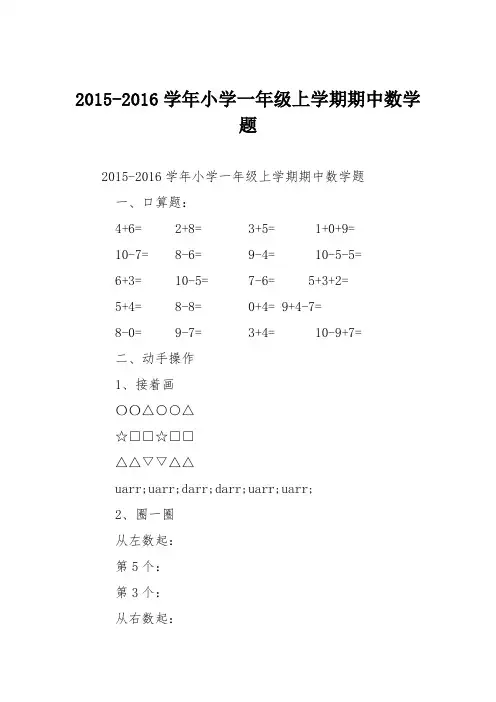 2015-2016 学年小学一年级上学期期中数学题

2015-2016 学年小学一年级上学期期中数学题

一、口算题：

4+6= 2+8= 3+5= 1+0+9=

10-7= 8-6= 9-4= 10-5-5=

6+3= 10-5= 7-6= 5+3+2=

5+4= 8-8= 0+4= 9+4-7=

8-0= 9-7= 3+4= 10-9+7=

二、动手操作

1、接着画

○○△○○△

☆□□☆□□

△△▽▽△△

uarr;uarr;darr;darr;uarr;uarr;

2、圈一圈

从左数起：

第 5 个：

第 3 个：

从右数起：